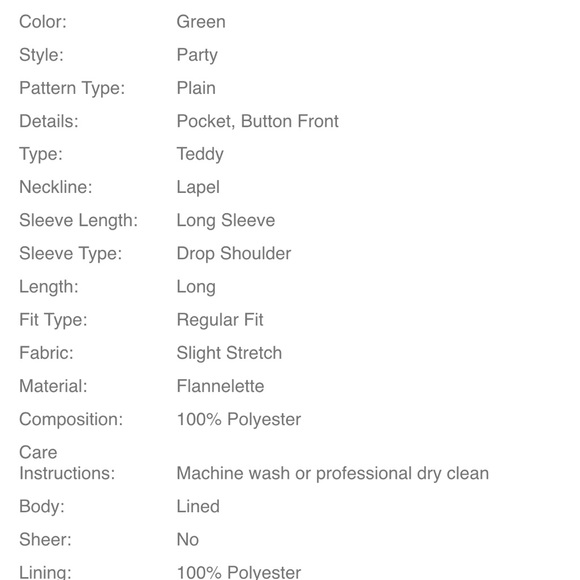 | | |
|---|---|
| Color: | Green |
| Style: | Party |
| Pattern Type: | Plain |
| Details: | Pocket, Button Front |
| Type: | Teddy |
| Neckline: | Lapel |
| Sleeve Length: | Long Sleeve |
| Sleeve Type: | Drop Shoulder |
| Length: | Long |
| Fit Type: | Regular Fit |
| Fabric: | Slight Stretch |
| Material: | Flannelette |
| Composition: | 100% Polyester |
| Care Instructions: | Machine wash or professional dry clean |
| Body: | Lined |
| Sheer: | No |
| Lining: | 100% Polyester |